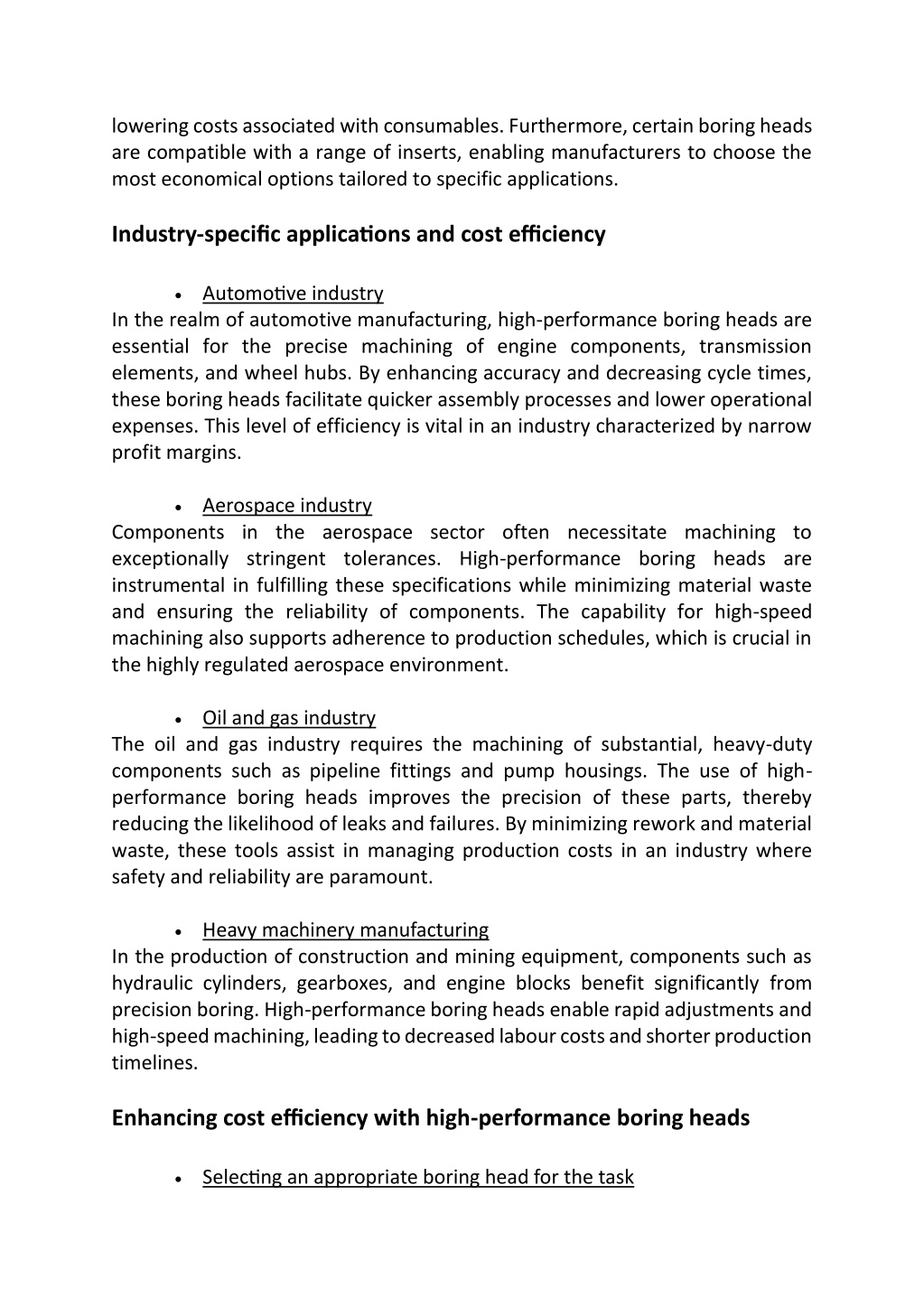 lowering costs associated with consumables. Furthermore, certain boring heads are compatible with a range of inserts, enabling manufacturers to choose the most economical options tailored to specific applications.

Industry-specific applications and cost efficiency

• Automotive industry
In the realm of automotive manufacturing, high-performance boring heads are essential for the precise machining of engine components, transmission elements, and wheel hubs. By enhancing accuracy and decreasing cycle times, these boring heads facilitate quicker assembly processes and lower operational expenses. This level of efficiency is vital in an industry characterized by narrow profit margins.

• Aerospace industry
Components in the aerospace sector often necessitate machining to exceptionally stringent tolerances. High-performance boring heads are instrumental in fulfilling these specifications while minimizing material waste and ensuring the reliability of components. The capability for high-speed machining also supports adherence to production schedules, which is crucial in the highly regulated aerospace environment.

• Oil and gas industry
The oil and gas industry requires the machining of substantial, heavy-duty components such as pipeline fittings and pump housings. The use of high-performance boring heads improves the precision of these parts, thereby reducing the likelihood of leaks and failures. By minimizing rework and material waste, these tools assist in managing production costs in an industry where safety and reliability are paramount.

• Heavy machinery manufacturing
In the production of construction and mining equipment, components such as hydraulic cylinders, gearboxes, and engine blocks benefit significantly from precision boring. High-performance boring heads enable rapid adjustments and high-speed machining, leading to decreased labour costs and shorter production timelines.

Enhancing cost efficiency with high-performance boring heads

• Selecting an appropriate boring head for the task